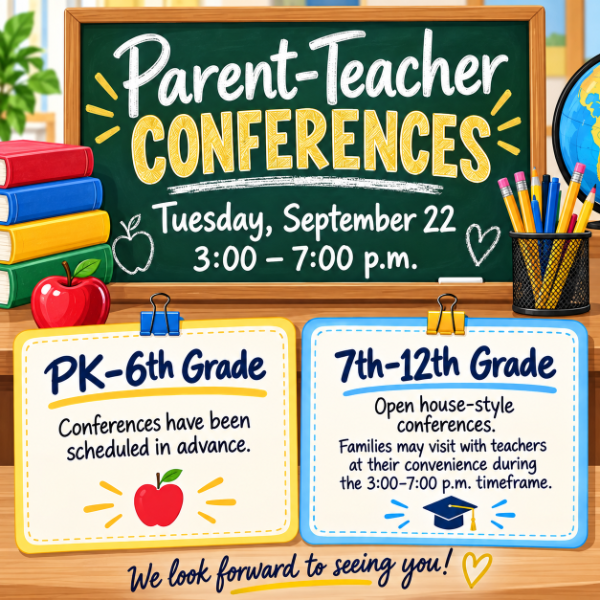 Parent-Teacher CONFERENCES

Tuesday, September 22
3:00 – 7:00 p.m.

PK-6th Grade

Conferences have been scheduled in advance.

7th-12th Grade

Open house-style conferences.

Families may visit with teachers at their convenience during the 3:00-7:00 p.m. timeframe.

We look forward to seeing you!